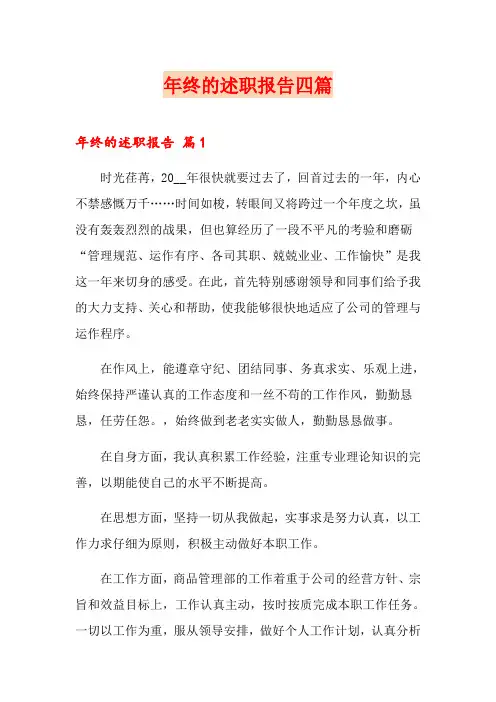 年终的述职报告四篇

年终的述职报告 篇1

时光荏苒，20__年很快就要过去了，回首过去的一年，内心不禁感慨万千……时间如梭，转眼间又将跨过一个年度之坎，虽没有轰轰烈烈的战果，但也算经历了一段不平凡的考验和磨砺“管理规范、运作有序、各司其职、兢兢业业、工作愉快”是我这一年来切身的感受。在此，首先特别感谢领导和同事们给予我的大力支持、关心和帮助，使我能够很快地适应了公司的管理与运作程序。

在作风上，能遵章守纪、团结同事、务真求实、乐观上进，始终保持严谨认真的工作态度和一丝不苟的工作作风，勤勤恳恳，任劳任怨。，始终做到老老实实做人，勤勤恳恳做事。

在自身方面，我认真积累工作经验，注重专业理论知识的完善，以期能使自己的水平不断提高。

在思想方面，坚持一切从我做起，实事求是努力认真，以工作力求仔细为原则，积极主动做好本职工作。

在工作方面，商品管理部的工作着重于公司的经营方针、宗旨和效益目标上，工作认真主动，按时按质完成本职工作任务。一切以工作为重，服从领导安排，做好个人工作计划，认真分析